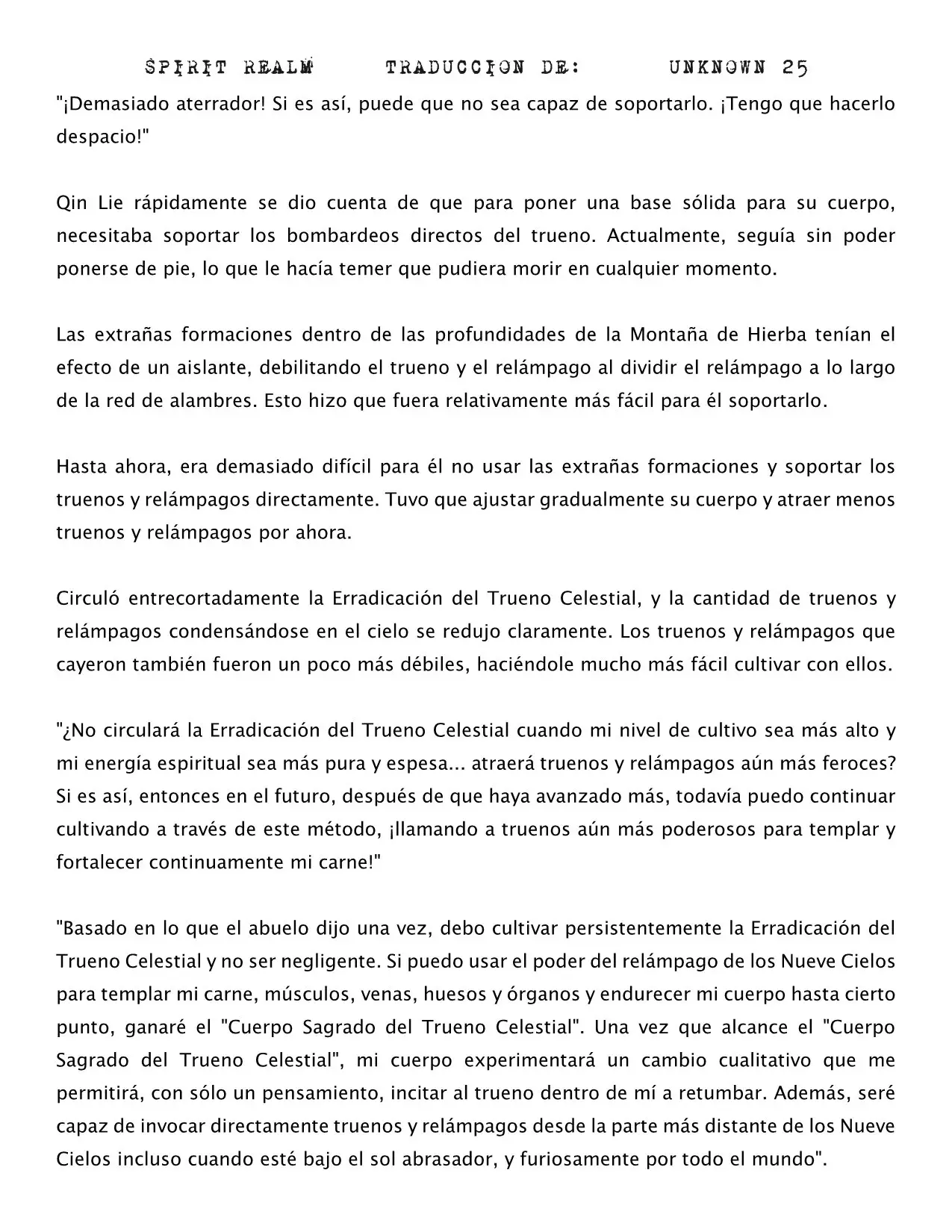 SPIRIT REALM TRADUCCION DE: UNKNOWN 25

"¡Demasiado aterrador! Si es así, puede que no sea capaz de soportarlo. ¡Tengo que hacerlo despacio!"

Qin Lie rápidamente se dio cuenta de que para poner una base sólida para su cuerpo, necesitaba soportar los bombardeos directos del trueno. Actualmente, seguía sin poder ponerse de pie, lo que le hacía temer que pudiera morir en cualquier momento.

Las extrañas formaciones dentro de las profundidades de la Montaña de Hierba tenían el efecto de un aislante, debilitando el trueno y el relámpago al dividir el relámpago a lo largo de la red de alambres. Esto hizo que fuera relativamente más fácil para él soportarlo.

Hasta ahora, era demasiado difícil para él no usar las extrañas formaciones y soportar los truenos y relámpagos directamente. Tuvo que ajustar gradualmente su cuerpo y atraer menos truenos y relámpagos por ahora.

Circuló entrecortadamente la Erradicación del Trueno Celestial, y la cantidad de truenos y relámpagos condensándose en el cielo se redujo claramente. Los truenos y relámpagos que cayeron también fueron un poco más débiles, haciéndole mucho más fácil cultivar con ellos.

"¿No circulará la Erradicación del Trueno Celestial cuando mi nivel de cultivo sea más alto y mi energía espiritual sea más pura y espesa... atraerá truenos y relámpagos aún más feroces? Si es así, entonces en el futuro, después de que haya avanzado más, todavía puedo continuar cultivando a través de este método, ¡llamando a truenos aún más poderosos para templar y fortalecer continuamente mi carne!"

"Basado en lo que el abuelo dijo una vez, debo cultivar persistentemente la Erradicación del Trueno Celestial y no ser negligente. Si puedo usar el poder del relámpago de los Nueve Cielos para templar mi carne, músculos, venas, huesos y órganos y endurecer mi cuerpo hasta cierto punto, ganaré el "Cuerpo Sagrado del Trueno Celestial". Una vez que alcance el "Cuerpo Sagrado del Trueno Celestial", mi cuerpo experimentará un cambio cualitativo que me permitirá, con sólo un pensamiento, incitar al trueno dentro de mí a retumbar. Además, seré capaz de invocar directamente truenos y relámpagos desde la parte más distante de los Nueve Cielos incluso cuando esté bajo el sol abrasador, y furiosamente por todo el mundo".